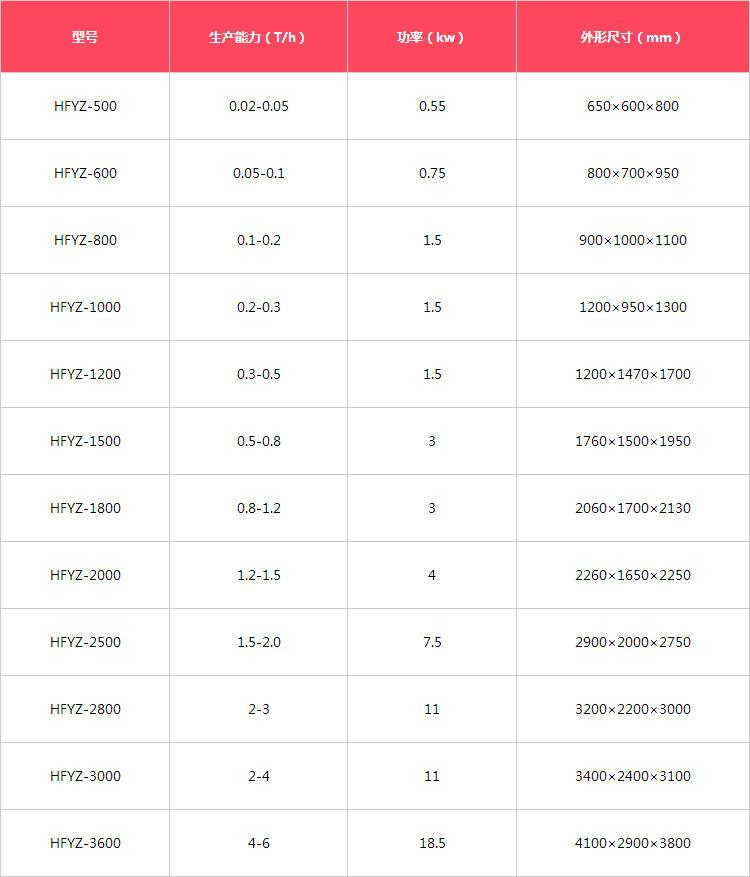 | 型号 | 生产能力（T/h） | 功率（kw） | 外形尺寸（mm） |
|---|---|---|---|
| HFYZ-500 | 0.02-0.05 | 0.55 | 650×600×800 |
| HFYZ-600 | 0.05-0.1 | 0.75 | 800×700×950 |
| HFYZ-800 | 0.1-0.2 | 1.5 | 900×1000×1100 |
| HFYZ-1000 | 0.2-0.3 | 1.5 | 1200×950×1300 |
| HFYZ-1200 | 0.3-0.5 | 1.5 | 1200×1470×1700 |
| HFYZ-1500 | 0.5-0.8 | 3 | 1760×1500×1950 |
| HFYZ-1800 | 0.8-1.2 | 3 | 2060×1700×2130 |
| HFYZ-2000 | 1.2-1.5 | 4 | 2260×1650×2250 |
| HFYZ-2500 | 1.5-2.0 | 7.5 | 2900×2000×2750 |
| HFYZ-2800 | 2-3 | 11 | 3200×2200×3000 |
| HFYZ-3000 | 2-4 | 11 | 3400×2400×3100 |
| HFYZ-3600 | 4-6 | 18.5 | 4100×2900×3800 |